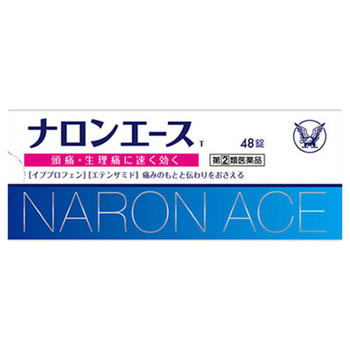 ナロンエース T

48錠

頭痛・生理痛に速く効く

第2類医薬品

【イブプロフェン】【エテンザミド】痛みのもとと伝わりをおさえる

NARON ACE